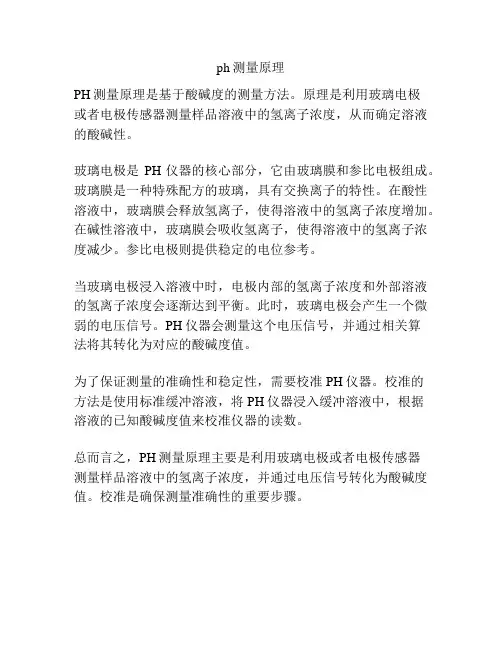 ph 测量原理

PH 测量原理是基于酸碱度的测量方法。原理是利用玻璃电极或者电极传感器测量样品溶液中的氢离子浓度，从而确定溶液的酸碱性。

玻璃电极是 PH 仪器的核心部分，它由玻璃膜和参比电极组成。玻璃膜是一种特殊配方的玻璃，具有交换离子的特性。在酸性溶液中，玻璃膜会释放氢离子，使得溶液中的氢离子浓度增加。在碱性溶液中，玻璃膜会吸收氢离子，使得溶液中的氢离子浓度减少。参比电极则提供稳定的电位参考。

当玻璃电极浸入溶液中时，电极内部的氢离子浓度和外部溶液的氢离子浓度会逐渐达到平衡。此时，玻璃电极会产生一个微弱的电压信号。PH 仪器会测量这个电压信号，并通过相关算法将其转化为对应的酸碱度值。

为了保证测量的准确性和稳定性，需要校准 PH 仪器。校准的方法是使用标准缓冲溶液，将 PH 仪器浸入缓冲溶液中，根据溶液的已知酸碱度值来校准仪器的读数。

总而言之，PH 测量原理主要是利用玻璃电极或者电极传感器测量样品溶液中的氢离子浓度，并通过电压信号转化为酸碱度值。校准是确保测量准确性的重要步骤。